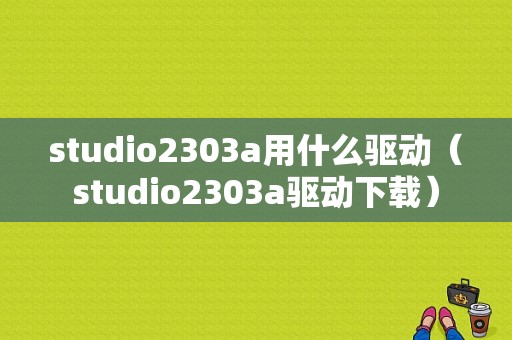 studio2303a用什么驱动（studio2303a驱动下载）